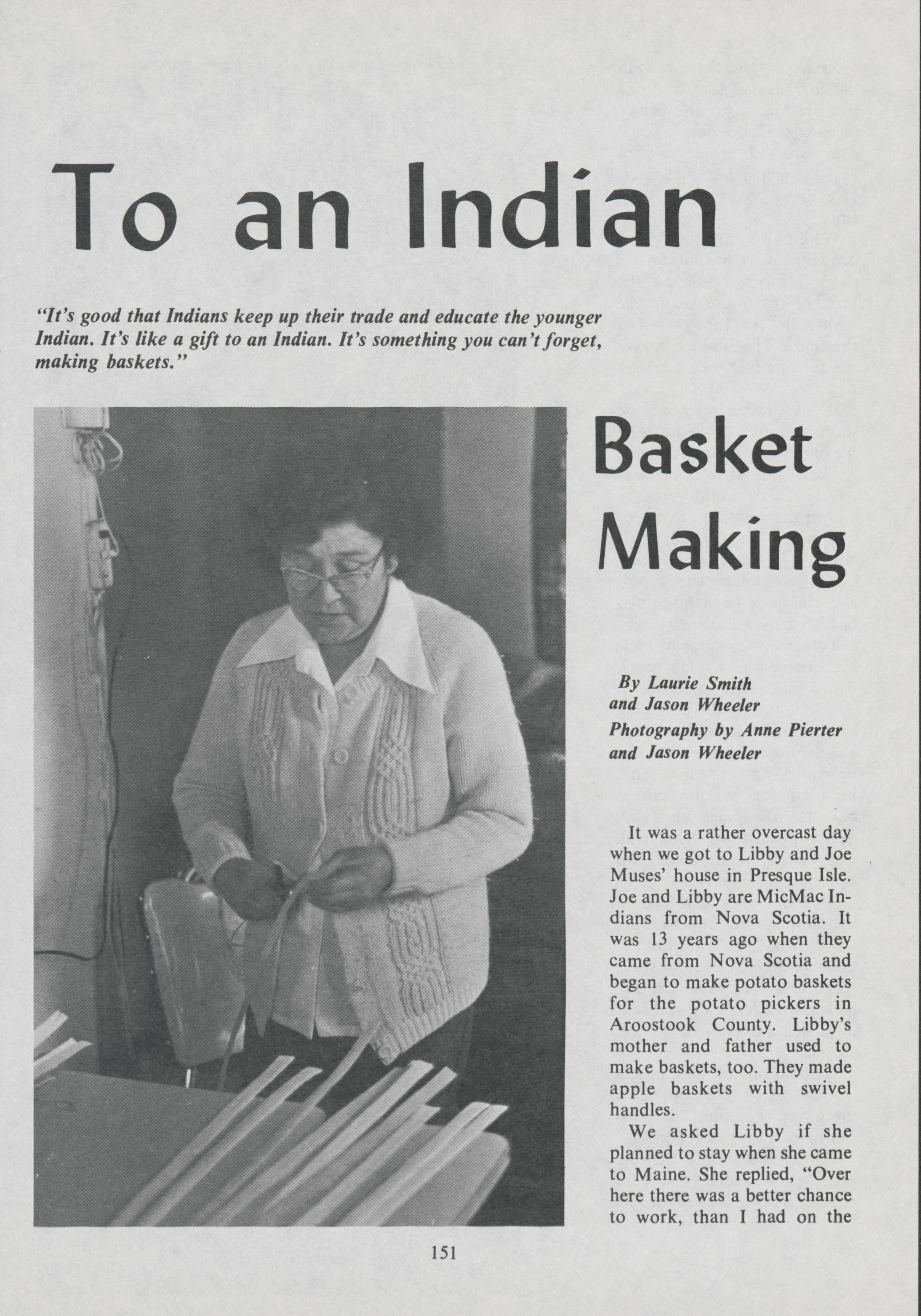 To an Indian

"It's good that Indians keep up their trade and educate the younger Indian. It's like a gift to an Indian. It's something you can't forget, making baskets."

Basket Making

By Laurie Smith and Jason Wheeler
Photography by Anne Pierter and Jason Wheeler

It was a rather overcast day when we got to Libby and Joe Muses' house in Presque Isle. Joe and Libby are MicMac Indians from Nova Scotia. It was 13 years ago when they came from Nova Scotia and began to make potato baskets for the potato pickers in Aroostook County. Libby's mother and father used to make baskets, too. They made apple baskets with swivel handles.

We asked Libby if she planned to stay when she came to Maine. She replied, "Over here there was a better chance to work, than I had on the

151